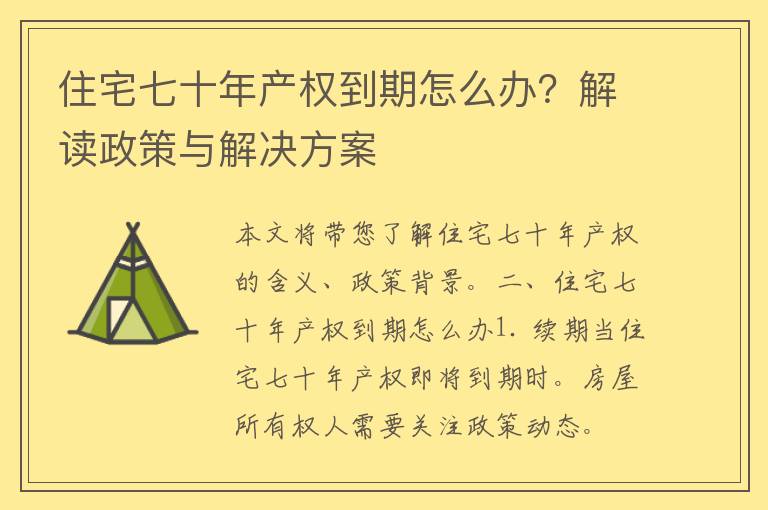 住宅七十年产权到期怎么办？解读政策与解决方案

本文将带您了解住宅七十年产权的含义、政策背景。二、住宅七十年产权到期怎么办1. 续期当住宅七十年产权即将到期时。房屋所有权人需要关注政策动态。